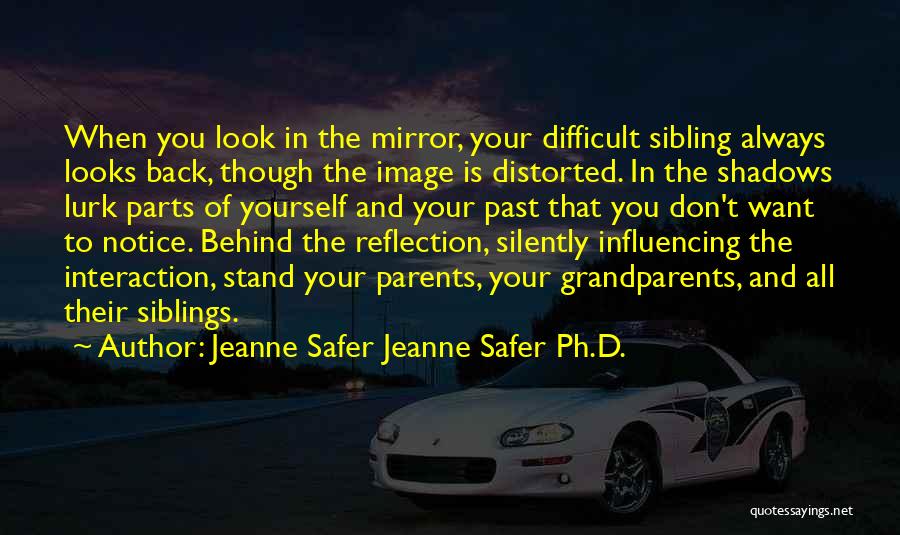 When you look in the mirror, your difficult sibling always looks back, though the image is distorted. In the shadows lurk parts of yourself and your past that you don't want to notice. Behind the reflection, silently influencing the interaction, stand your parents, your grandparents, and all their siblings.

~ Author: Jeanne Safer Jeanne Safer Ph.D.

quotessayings.net